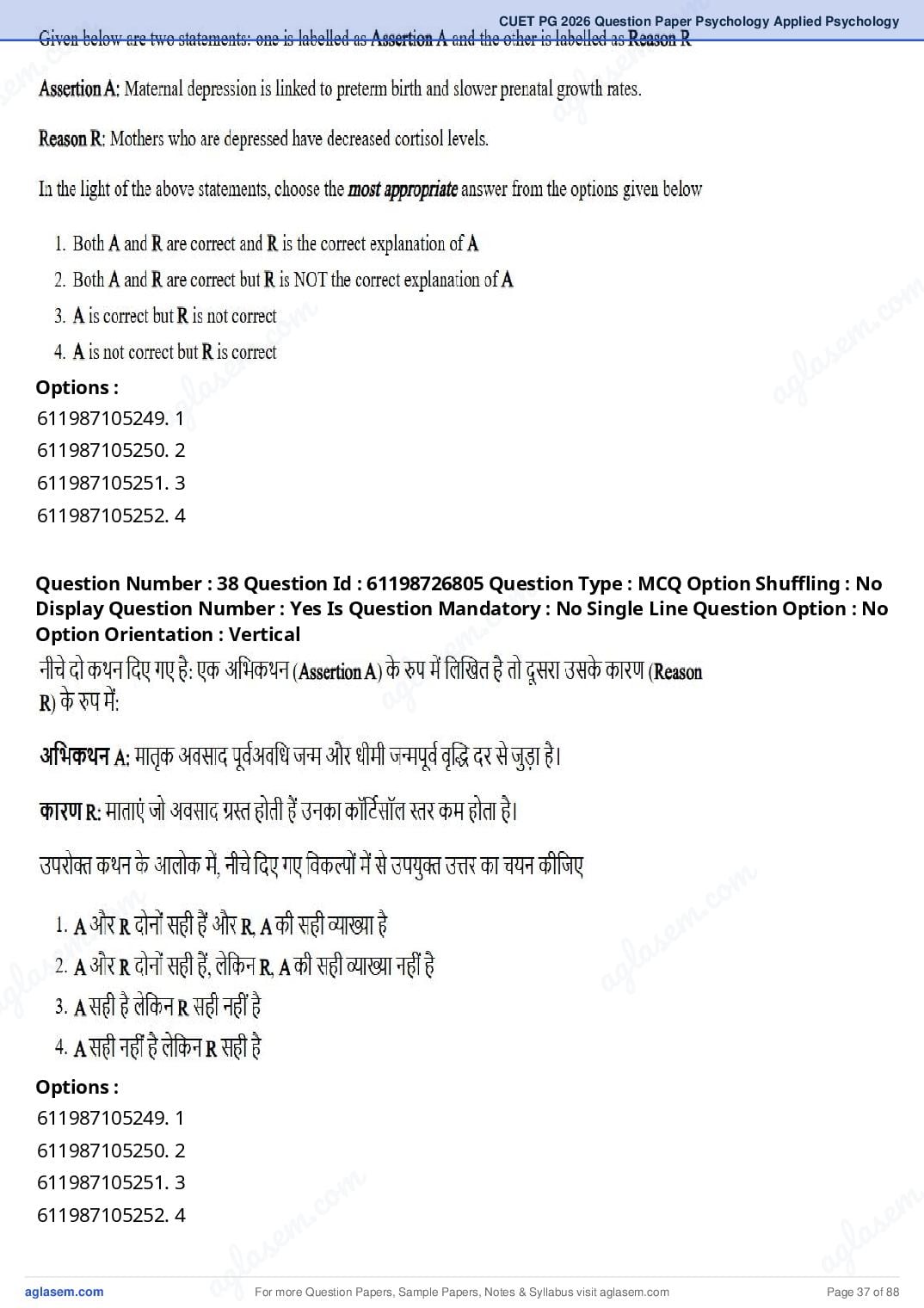 CUET PG 2026 Question Paper Psychology Applied Psychology

Given below are two statements: one is labelled as Assertion A and the other is labelled as Reason R

Assertion A: Maternal depression is linked to preterm birth and slower prenatal growth rates.

Reason R: Mothers who are depressed have decreased cortisol levels.

In the light of the above statements, choose the most appropriate answer from the options given below

1. Both A and R are correct and R is the correct explanation of A
2. Both A and R are correct but R is NOT the correct explanation of A
3. A is correct but R is not correct
4. A is not correct but R is correct

Options :
611987105249. 1
611987105250. 2
611987105251. 3
611987105252. 4

Question Number : 38 Question Id : 61198726805 Question Type : MCQ Option Shuffling : No Display Question Number : Yes Is Question Mandatory : No Single Line Question Option : No Option Orientation : Vertical

नीचे दो कथन दिए गए है: एक अभिकथन (Assertion A) के रुप में लिखित है तो दूसरा उसके कारण (Reason R) के रुप में:

अभिकथन A: मातृक अवसाद पूर्वअवधि जन्म और धीमी जन्मपूर्व वृद्धि दर से जुड़ा है।

कारण R: माताएं जो अवसाद ग्रस्त होती हैं उनका कॉर्टिसॉल स्तर कम होता है।

उपरोक्त कथन के आलोक में, नीचे दिए गए विकल्पों में से उपयुक्त उत्तर का चयन कीजिए

1. A और R दोनों सही हैं और R, A की सही व्याख्या है
2. A और R दोनों सही हैं, लेकिन R, A की सही व्याख्या नहीं है
3. A सही है लेकिन R सही नहीं है
4. A सही नहीं है लेकिन R सही है

Options :
611987105249. 1
611987105250. 2
611987105251. 3
611987105252. 4

aglasem.com
For more Question Papers, Sample Papers, Notes & Syllabus visit aglasem.com
Page 37 of 88